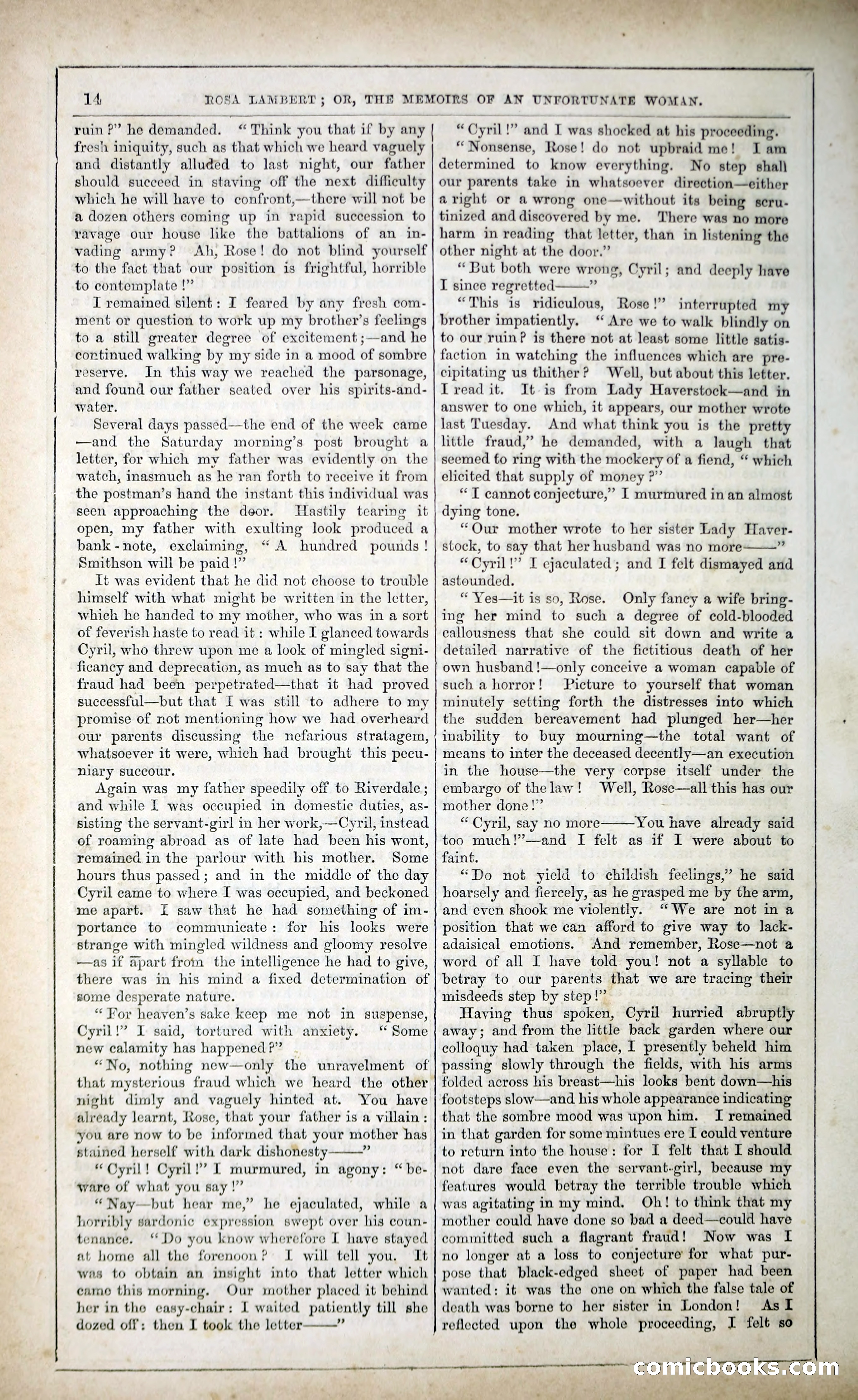 14 ROSA LAMBERT; OR, THE MEMOIRS OF AN UNFORTUNATE WOMAN.

ruin?" he demanded. "Think you that if by any fresh iniquity, such as that which we heard vaguely and distantly alluded to last night, our father should succeed in staving off the next difficulty which he will have to confront,—there will not be a dozen others coming up in rapid succession to ravage our house like the battalions of an invading army? Ah, Rose! do not blind yourself to the fact that our position is frightful, horrible to contemplate!"

I remained silent: I feared by any fresh comment or question to work up my brother's feelings to a still greater degree of excitement;—and he continued walking by my side in a mood of sombre reserve. In this way we reached the parsonage, and found our father seated over his spirits-and-water.

Several days passed—the end of the week came—and the Saturday morning's post brought a letter, for which my father was evidently on the watch, inasmuch as he ran forth to receive it from the postman's hand the instant this individual was seen approaching the door. Hastily tearing it open, my father with exulting look produced a bank-note, exclaiming, "A hundred pounds! Smithson will be paid!"

It was evident that he did not choose to trouble himself with what might be written in the letter, which he handed to my mother, who was in a sort of feverish haste to read it: while I glanced towards Cyril, who threw upon me a look of mingled significancy and deprecation, as much as to say that the fraud had been perpetrated—that it had proved successful—but that I was still to adhere to my promise of not mentioning how we had overheard our parents discussing the nefarious stratagem, whatsoever it were, which had brought this pecuniary succour.

Again was my father speedily off to Riverdale; and while I was occupied in domestic duties, assisting the servant-girl in her work,—Cyril, instead of roaming abroad as of late had been his wont, remained in the parlour with his mother. Some hours thus passed; and in the middle of the day Cyril came to where I was occupied, and beckoned me apart. I saw that he had something of importance to communicate: for his looks were strange with mingled wildness and gloomy resolve—as if apart from the intelligence he had to give, there was in his mind a fixed determination of some desperate nature.

"For heaven's sake keep me not in suspense, Cyril!" I said, tortured with anxiety. "Some new calamity has happened?"

"No, nothing new—only the unravelment of that mysterious fraud which we heard the other night dimly and vaguely hinted at. You have already learnt, Rose, that your father is a villain: you are now to be informed that your mother has stained herself with dark dishonesty——"

"Cyril! Cyril!" I murmured, in agony: "beware of what you say!"

"Nay—but hear me," he ejaculated, while a horribly sardonic expression swept over his countenance. "Do you know wherefore I have stayed at home all the forenoon? I will tell you. It was to obtain an insight into that letter which came this morning. Our mother placed it behind her in the easy-chair: I waited patiently till she dozed off: then I took the letter——"

"Cyril!" and I was shocked at his proceeding.

"Nonsense, Rose! do not upbraid me! I am determined to know everything. No step shall our parents take in whatsoever direction—either a right or a wrong one—without its being scrutinized and discovered by me. There was no more harm in reading that letter, than in listening the other night at the door."

"But both were wrong, Cyril; and deeply have I since regretted——"

"This is ridiculous, Rose!" interrupted my brother impatiently. "Are we to walk blindly on to our ruin? is there not at least some little satisfaction in watching the influences which are precipitating us thither? Well, but about this letter. I read it. It is from Lady Haverstock—and in answer to one which, it appears, our mother wrote last Tuesday. And what think you is the pretty little fraud," he demanded, with a laugh that seemed to ring with the mockery of a fiend, "which elicited that supply of money?"

"I cannot conjecture," I murmured in an almost dying tone.

"Our mother wrote to her sister Lady Haverstock, to say that her husband was no more——"

"Cyril!" I ejaculated; and I felt dismayed and astounded.

"Yes—it is so, Rose. Only fancy a wife bringing her mind to such a degree of cold-blooded callousness that she could sit down and write a detailed narrative of the fictitious death of her own husband!—only conceive a woman capable of such a horror! Picture to yourself that woman minutely setting forth the distresses into which the sudden bereavement had plunged her—her inability to buy mourning—the total want of means to inter the deceased decently—an execution in the house—the very corpse itself under the embargo of the law! Well, Rose—all this has our mother done!"

"Cyril, say no more——You have already said too much!"—and I felt as if I were about to faint.

"Do not yield to childish feelings," he said hoarsely and fiercely, as he grasped me by the arm, and even shook me violently. "We are not in a position that we can afford to give way to lackadaisical emotions. And remember, Rose—not a word of all I have told you! not a syllable to betray to our parents that we are tracing their misdeeds step by step!"

Having thus spoken, Cyril hurried abruptly away; and from the little back garden where our colloquy had taken place, I presently beheld him passing slowly through the fields, with his arms folded across his breast—his looks bent down—his footsteps slow—and his whole appearance indicating that the sombre mood was upon him. I remained in that garden for some mintues ere I could venture to return into the house: for I felt that I should not dare face even the servant-girl, because my features would betray the terrible trouble which was agitating in my mind. Oh! to think that my mother could have done so bad a deed—could have committed such a flagrant fraud! Now was I no longer at a loss to conjecture for what purpose that black-edged sheet of paper had been wanted: it was the one on which the false tale of death was borne to her sister in London! As I reflected upon the whole proceeding, I felt so

comicbooks.com